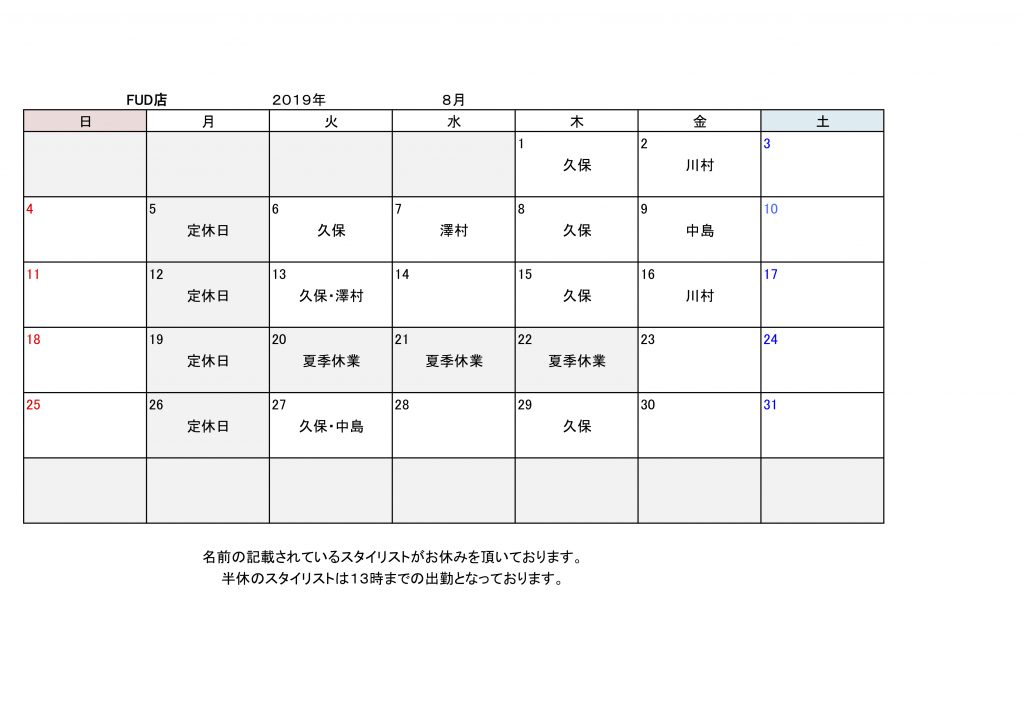 FUD店　２０１９年　８月

| 日 | 月 | 火 | 水 | 木 | 金 | 土 |
|---|---|---|---|---|---|---|
| | | | | 1 久保 | 2 川村 | 3 |
| 4 | 5 定休日 | 6 久保 | 7 澤村 | 8 久保 | 9 中島 | 10 |
| 11 | 12 定休日 | 13 久保・澤村 | 14 | 15 久保 | 16 川村 | 17 |
| 18 | 19 定休日 | 20 夏季休業 | 21 夏季休業 | 22 夏季休業 | 23 | 24 |
| 25 | 26 定休日 | 27 久保・中島 | 28 | 29 久保 | 30 | 31 |
| | | | | | | |

名前の記載されているスタイリストがお休みを頂いております。
半休のスタイリストは１３時までの出勤となっております。